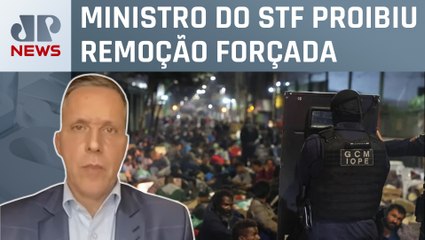 JP
NEWS

MINISTRO DO STF PROIBIU REMOÇÃO FORÇADA

GCM
IOPE